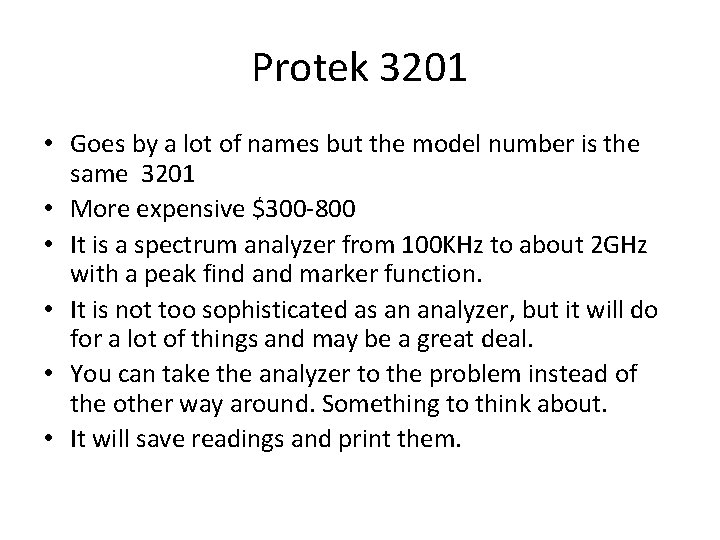 Protek 3201

• Goes by a lot of names but the model number is the same 3201
• More expensive $300-800
• It is a spectrum analyzer from 100KHz to about 2GHz with a peak find and marker function.
• It is not too sophisticated as an analyzer, but it will do for a lot of things and may be a great deal.
• You can take the analyzer to the problem instead of the other way around. Something to think about.
• It will save readings and print them.